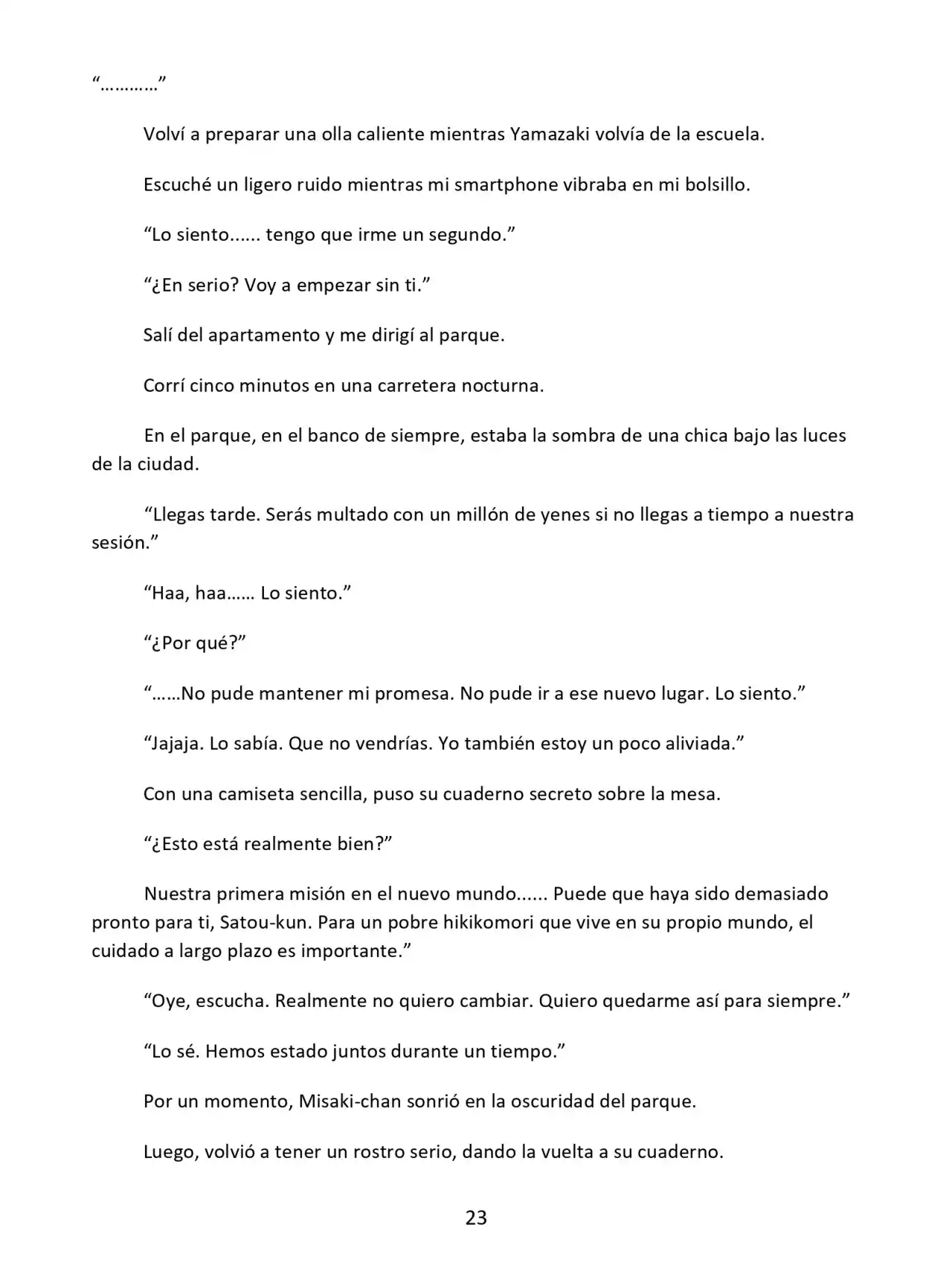 "…………"

Volví a preparar una olla caliente mientras Yamazaki volvía de la escuela.

Escuché un ligero ruido mientras mi smartphone vibraba en mi bolsillo.

"Lo siento...... tengo que irme un segundo."

"¿En serio? Voy a empezar sin ti."

Salí del apartamento y me dirigí al parque.

Corrí cinco minutos en una carretera nocturna.

En el parque, en el banco de siempre, estaba la sombra de una chica bajo las luces de la ciudad.

"Llegas tarde. Serás multado con un millón de yenes si no llegas a tiempo a nuestra sesión."

"Haa, haa…… Lo siento."

"¿Por qué?"

"……No pude mantener mi promesa. No pude ir a ese nuevo lugar. Lo siento."

"Jajaja. Lo sabía. Que no vendrías. Yo también estoy un poco aliviada."

Con una camiseta sencilla, puso su cuaderno secreto sobre la mesa.

"¿Esto está realmente bien?"

Nuestra primera misión en el nuevo mundo...... Puede que haya sido demasiado pronto para ti, Satou-kun. Para un pobre hikikomori que vive en su propio mundo, el cuidado a largo plazo es importante."

"Oye, escucha. Realmente no quiero cambiar. Quiero quedarme así para siempre."

"Lo sé. Hemos estado juntos durante un tiempo."

Por un momento, Misaki-chan sonrió en la oscuridad del parque.

Luego, volvió a tener un rostro serio, dando la vuelta a su cuaderno.

23